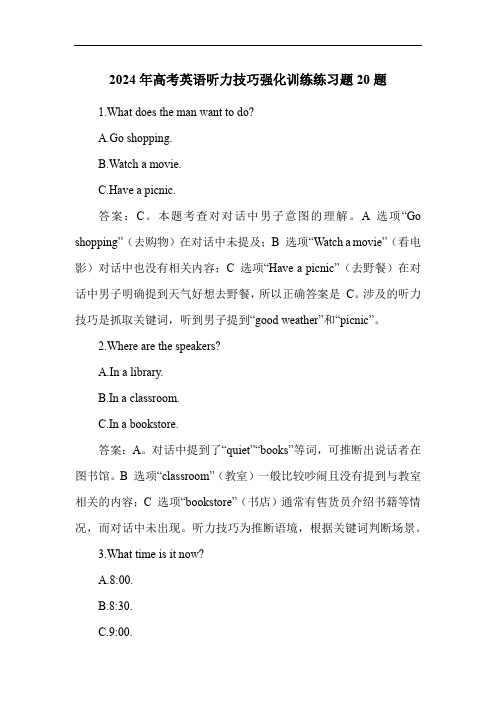 2024 年高考英语听力技巧强化训练练习题 20 题

1.What does the man want to do?

A.Go shopping.

B.Watch a movie.

C.Have a picnic.

答案：C。本题考查对对话中男子意图的理解。A 选项“Go shopping”（去购物）在对话中未提及；B 选项“Watch a movie”（看电影）对话中也没有相关内容；C 选项“Have a picnic”（去野餐）在对话中男子明确提到天气好想去野餐，所以正确答案是 C。涉及的听力技巧是抓取关键词，听到男子提到“good weather”和“picnic”。

2.Where are the speakers?

A.In a library.

B.In a classroom.

C.In a bookstore.

答案：A。对话中提到了“quiet”“books”等词，可推断出说话者在图书馆。B 选项“classroom”（教室）一般比较吵闹且没有提到与教室相关的内容；C 选项“bookstore”（书店）通常有售货员介绍书籍等情况，而对话中未出现。听力技巧为推断语境，根据关键词判断场景。

3.What time is it now?

A.8:00.

B.8:30.

C.9:00.